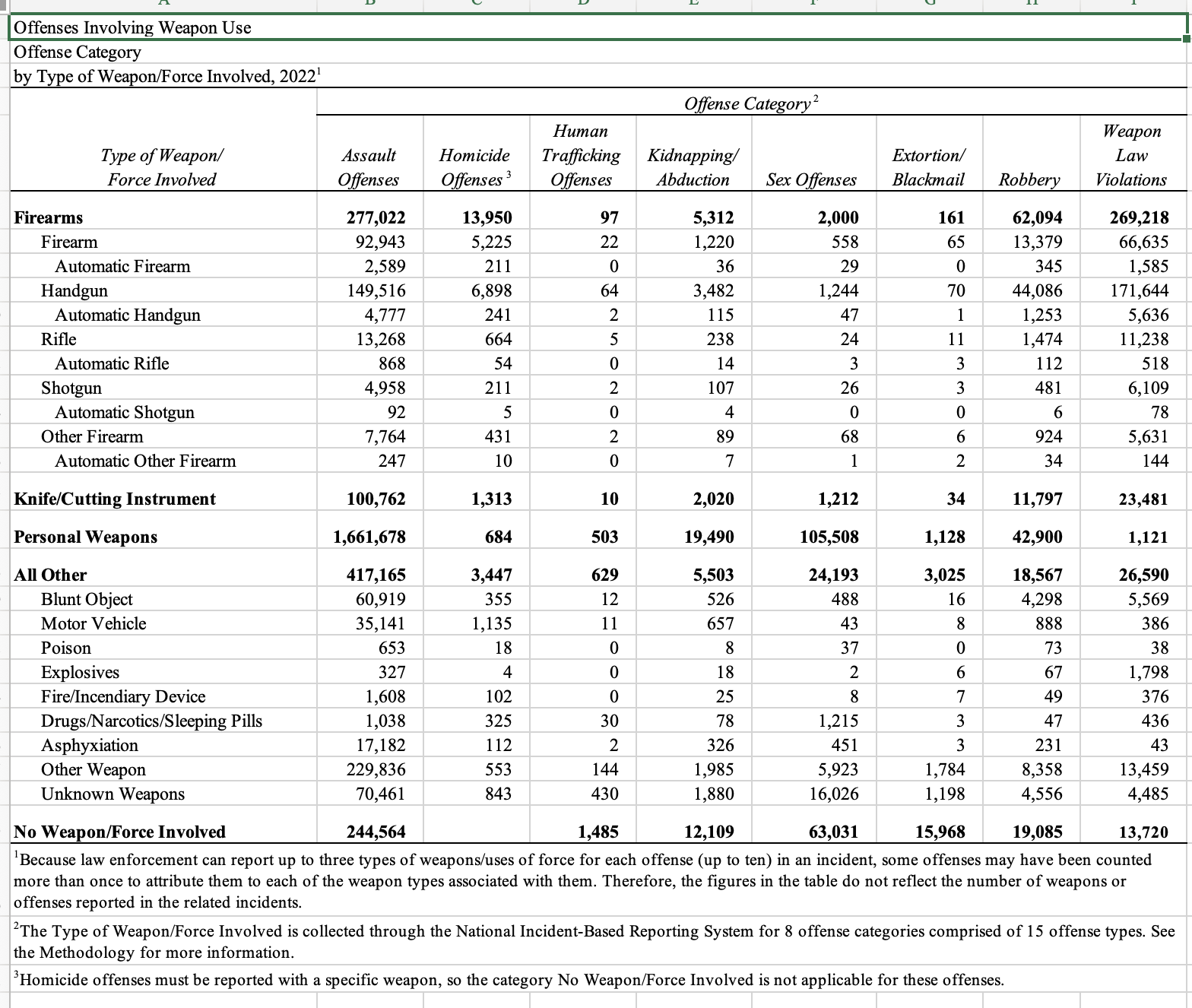 Offenses Involving Weapon Use
Offense Category
by Type of Weapon/Force Involved, 2022$^1$

Offense Category$^2$

| Type of Weapon/ Force Involved | Assault Offenses | Homicide Offenses$^3$ | Human Trafficking Offenses | Kidnapping/ Abduction | Sex Offenses | Extortion/ Blackmail | Robbery | Weapon Law Violations |
|---|---|---|---|---|---|---|---|---|
| Firearms | 277,022 | 13,950 | 97 | 5,312 | 2,000 | 161 | 62,094 | 269,218 |
| Firearm | 92,943 | 5,225 | 22 | 1,220 | 558 | 65 | 13,379 | 66,635 |
| Automatic Firearm | 2,589 | 211 | 0 | 36 | 29 | 0 | 345 | 1,585 |
| Handgun | 149,516 | 6,898 | 64 | 3,482 | 1,244 | 70 | 44,086 | 171,644 |
| Automatic Handgun | 4,777 | 241 | 2 | 115 | 47 | 1 | 1,253 | 5,636 |
| Rifle | 13,268 | 664 | 5 | 238 | 24 | 11 | 1,474 | 11,238 |
| Automatic Rifle | 868 | 54 | 0 | 14 | 3 | 3 | 112 | 518 |
| Shotgun | 4,958 | 211 | 2 | 107 | 26 | 3 | 481 | 6,109 |
| Automatic Shotgun | 92 | 5 | 0 | 4 | 0 | 0 | 6 | 78 |
| Other Firearm | 7,764 | 431 | 2 | 89 | 68 | 6 | 924 | 5,631 |
| Automatic Other Firearm | 247 | 10 | 0 | 7 | 1 | 2 | 34 | 144 |
| Knife/Cutting Instrument | 100,762 | 1,313 | 10 | 2,020 | 1,212 | 34 | 11,797 | 23,481 |
| Personal Weapons | 1,661,678 | 684 | 503 | 19,490 | 105,508 | 1,128 | 42,900 | 1,121 |
| All Other | 417,165 | 3,447 | 629 | 5,503 | 24,193 | 3,025 | 18,567 | 26,590 |
| Blunt Object | 60,919 | 355 | 12 | 526 | 488 | 16 | 4,298 | 5,569 |
| Motor Vehicle | 35,141 | 1,135 | 11 | 657 | 43 | 8 | 888 | 386 |
| Poison | 653 | 18 | 0 | 8 | 37 | 0 | 73 | 38 |
| Explosives | 327 | 4 | 0 | 18 | 2 | 6 | 67 | 1,798 |
| Fire/Incendiary Device | 1,608 | 102 | 0 | 25 | 8 | 7 | 49 | 376 |
| Drugs/Narcotics/Sleeping Pills | 1,038 | 325 | 30 | 78 | 1,215 | 3 | 47 | 436 |
| Asphyxiation | 17,182 | 112 | 2 | 326 | 451 | 3 | 231 | 43 |
| Other Weapon | 229,836 | 553 | 144 | 1,985 | 5,923 | 1,784 | 8,358 | 13,459 |
| Unknown Weapons | 70,461 | 843 | 430 | 1,880 | 16,026 | 1,198 | 4,556 | 4,485 |
| No Weapon/Force Involved | 244,564 | | 1,485 | 12,109 | 63,031 | 15,968 | 19,085 | 13,720 |

$^1$Because law enforcement can report up to three types of weapons/uses of force for each offense (up to ten) in an incident, some offenses may have been counted more than once to attribute them to each of the weapon types associated with them. Therefore, the figures in the table do not reflect the number of weapons or offenses reported in the related incidents.

$^2$The Type of Weapon/Force Involved is collected through the National Incident-Based Reporting System for 8 offense categories comprised of 15 offense types. See the Methodology for more information.

$^3$Homicide offenses must be reported with a specific weapon, so the category No Weapon/Force Involved is not applicable for these offenses.